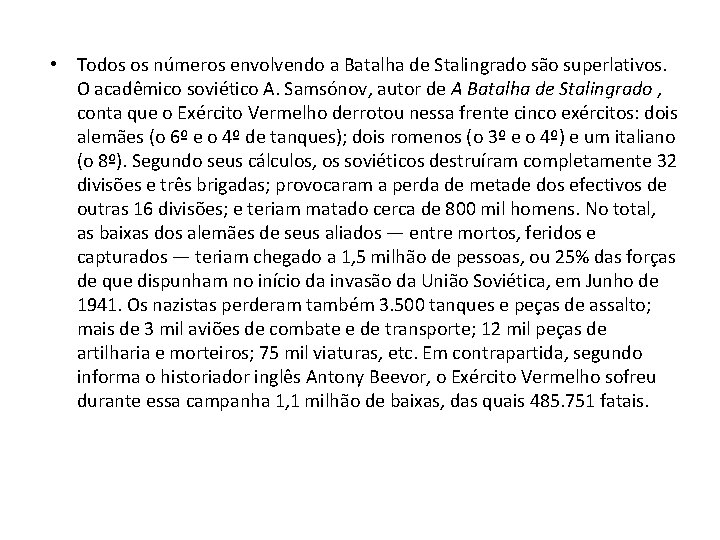 • Todos os números envolvendo a Batalha de Stalingrado são superlativos. O acadêmico soviético A. Samsónov, autor de A Batalha de Stalingrado , conta que o Exército Vermelho derrotou nessa frente cinco exércitos: dois alemães (o 6º e o 4º de tanques); dois romenos (o 3º e o 4º) e um italiano (o 8º). Segundo seus cálculos, os soviéticos destruíram completamente 32 divisões e três brigadas; provocaram a perda de metade dos efectivos de outras 16 divisões; e teriam matado cerca de 800 mil homens. No total, as baixas dos alemães de seus aliados — entre mortos, feridos e capturados — teriam chegado a 1,5 milhão de pessoas, ou 25% das forças de que dispunham no início da invasão da União Soviética, em Junho de 1941. Os nazistas perderam também 3.500 tanques e peças de assalto; mais de 3 mil aviões de combate e de transporte; 12 mil peças de artilharia e morteiros; 75 mil viaturas, etc. Em contrapartida, segundo informa o historiador inglês Antony Beevor, o Exército Vermelho sofreu durante essa campanha 1,1 milhão de baixas, das quais 485.751 fatais.